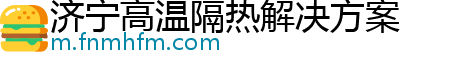 济宁高温隔热解决方案
m.fnmhfm.com